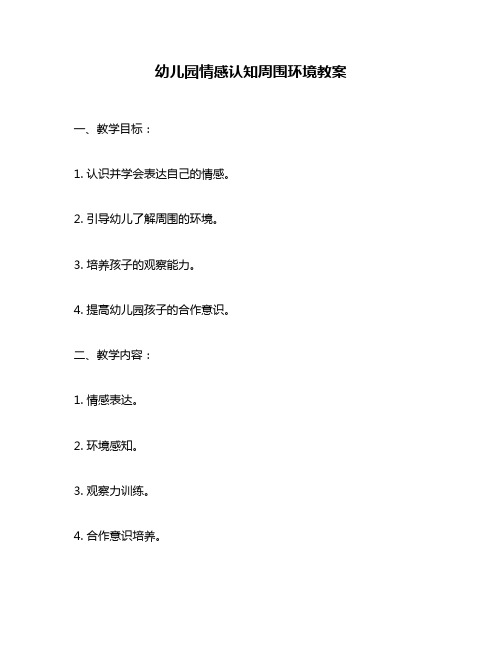 幼儿园情感认知周围环境教案

一、教学目标：

1. 认识并学会表达自己的情感。

2. 引导幼儿了解周围的环境。

3. 培养孩子的观察能力。

4. 提高幼儿园孩子的合作意识。

二、教学内容：

1. 情感表达。

2. 环境感知。

3. 观察力训练。

4. 合作意识培养。